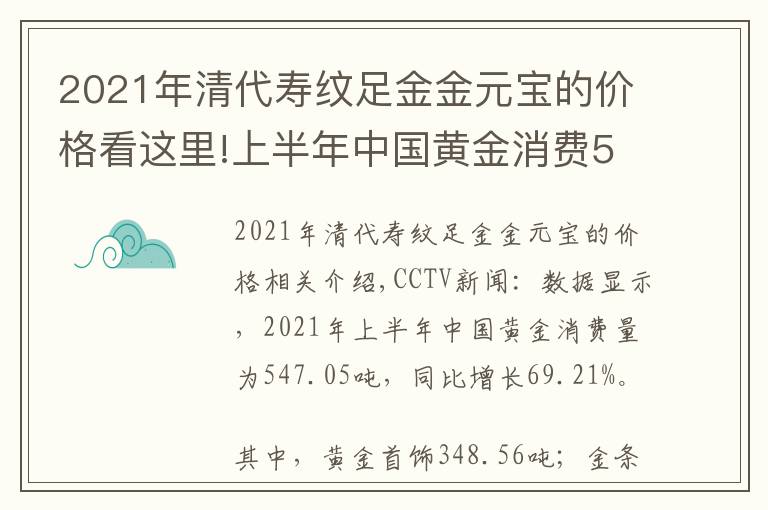 2021年清代寿纹足金金元宝的价格看这里!上半年中国黄金消费5

2021年清代寿纹足金金元宝的价格相关介绍,CCTV新闻:数据显示，2021年上半年中国黄金消费量为547.05吨，同比增长69.21%。

其中，黄金首饰348.56吨；金条